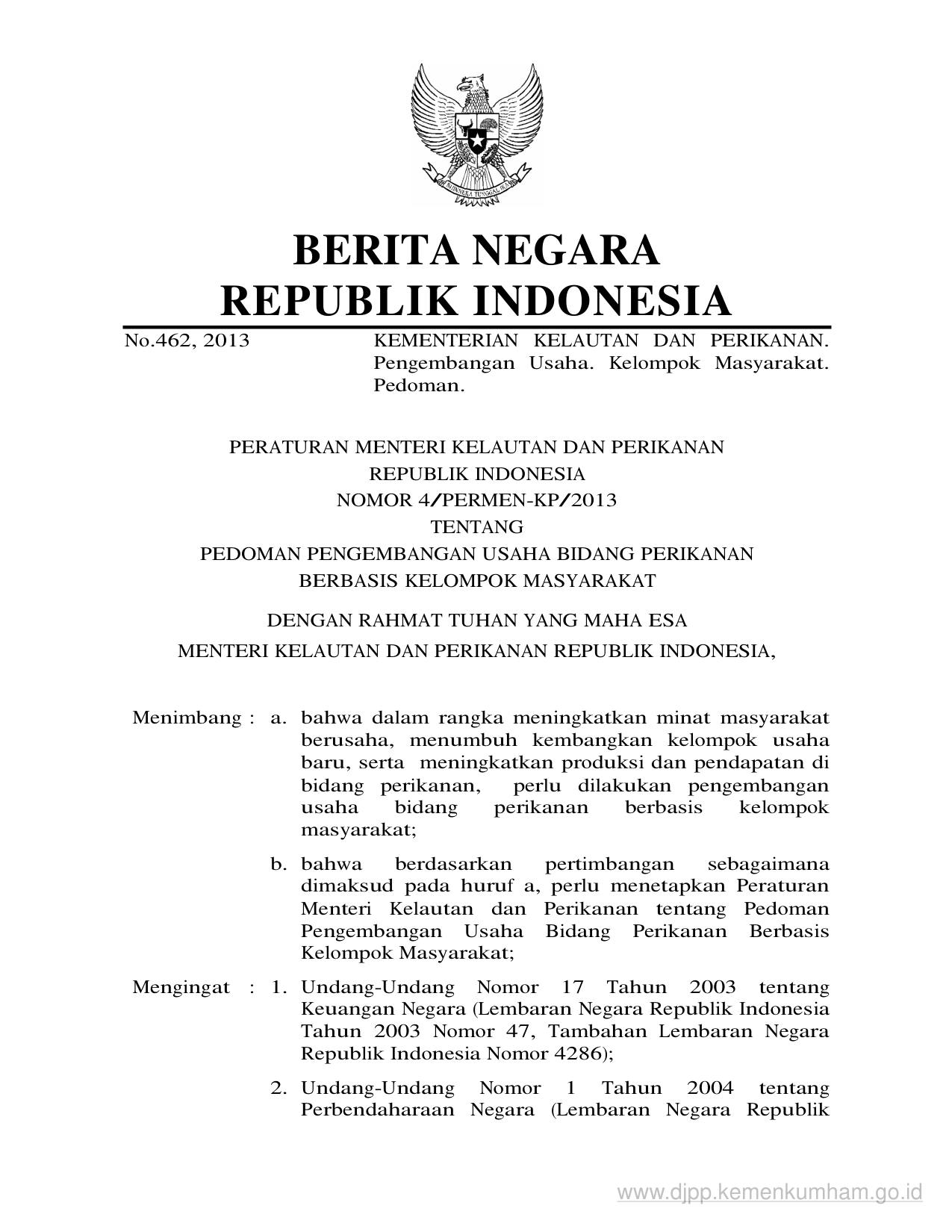 BHINNEKA TUNGGAL IKA

BERITA NEGARA
REPUBLIK INDONESIA

No.462, 2013

KEMENTERIAN KELAUTAN DAN PERIKANAN. Pengembangan Usaha. Kelompok Masyarakat. Pedoman.

PERATURAN MENTERI KELAUTAN DAN PERIKANAN
REPUBLIK INDONESIA
NOMOR 4/PERMEN-KP/2013
TENTANG
PEDOMAN PENGEMBANGAN USAHA BIDANG PERIKANAN
BERBASIS KELOMPOK MASYARAKAT

DENGAN RAHMAT TUHAN YANG MAHA ESA
MENTERI KELAUTAN DAN PERIKANAN REPUBLIK INDONESIA,

Menimbang : a. bahwa dalam rangka meningkatkan minat masyarakat berusaha, menumbuh kembangkan kelompok usaha baru, serta meningkatkan produksi dan pendapatan di bidang perikanan, perlu dilakukan pengembangan usaha bidang perikanan berbasis kelompok masyarakat;

b. bahwa berdasarkan pertimbangan sebagaimana dimaksud pada huruf a, perlu menetapkan Peraturan Menteri Kelautan dan Perikanan tentang Pedoman Pengembangan Usaha Bidang Perikanan Berbasis Kelompok Masyarakat;

Mengingat : 1. Undang-Undang Nomor 17 Tahun 2003 tentang Keuangan Negara (Lembaran Negara Republik Indonesia Tahun 2003 Nomor 47, Tambahan Lembaran Negara Republik Indonesia Nomor 4286);

2. Undang-Undang Nomor 1 Tahun 2004 tentang Perbendaharaan Negara (Lembaran Negara Republik

www.djpp.kemenkumham.go.id